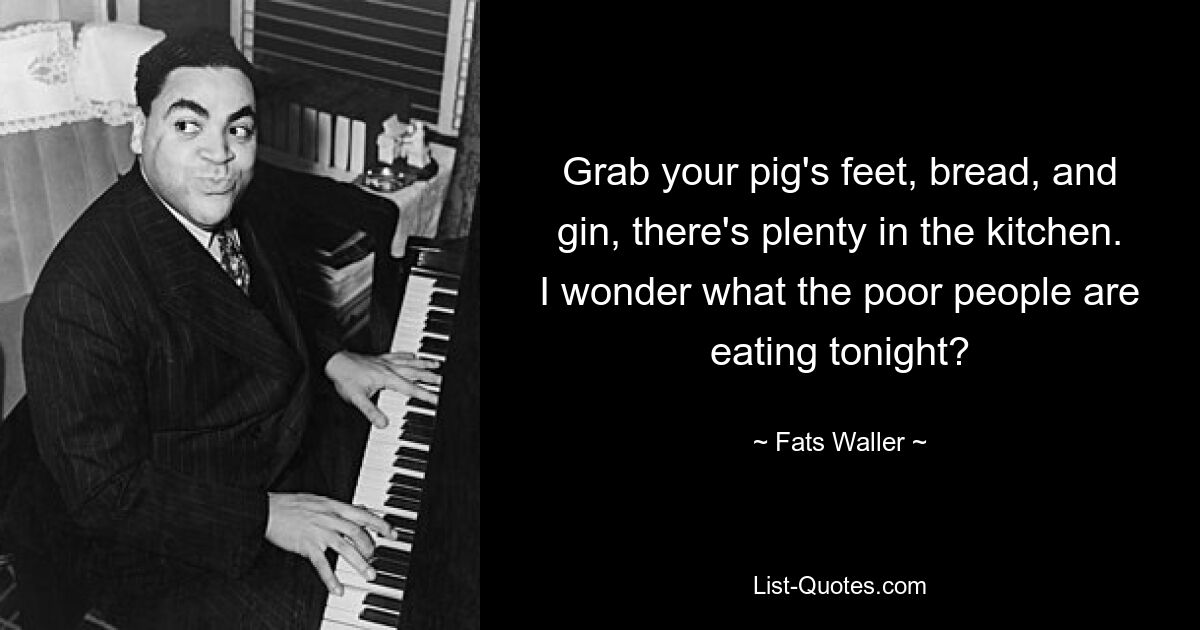 Grab your pig's feet, bread, and gin, there's plenty in the kitchen. I wonder what the poor people are eating tonight?

~ Fats Waller ~

List-Quotes.com